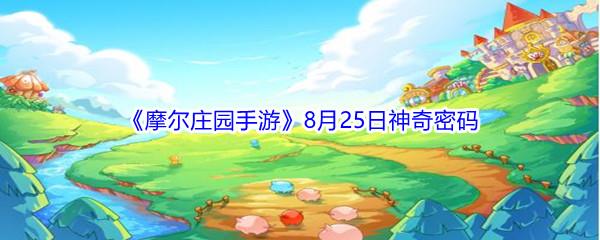 《摩尔庄园手游》8月25日神奇密码